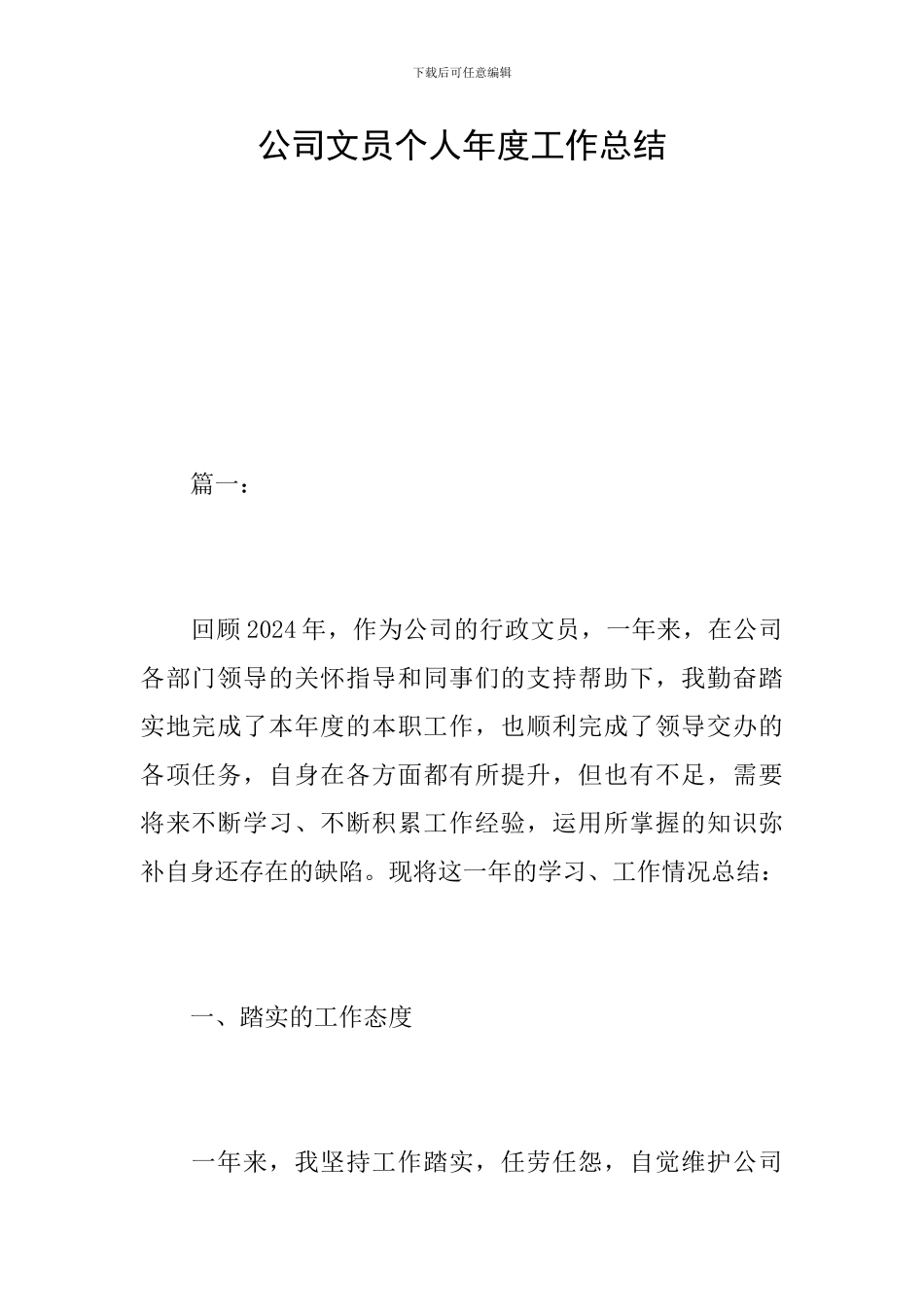 下载后可任意编辑

公司文员个人年度工作总结

篇一：

回顾2024年，作为公司的行政文员，一年来，在公司各部门领导的关怀指导和同事们的支持帮助下，我勤奋踏实地完成了本年度的本职工作，也顺利完成了领导交办的各项任务，自身在各方面都有所提升，但也有不足，需要将来不断学习、不断积累工作经验，运用所掌握的知识弥补自身还存在的缺陷。现将这一年的学习、工作情况总结：

一、踏实的工作态度

一年来，我坚持工作踏实，任劳任怨，自觉维护公司